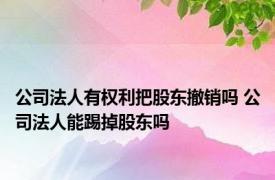 公司法人有权利把股东撤销吗 公司法人能踢掉股东吗